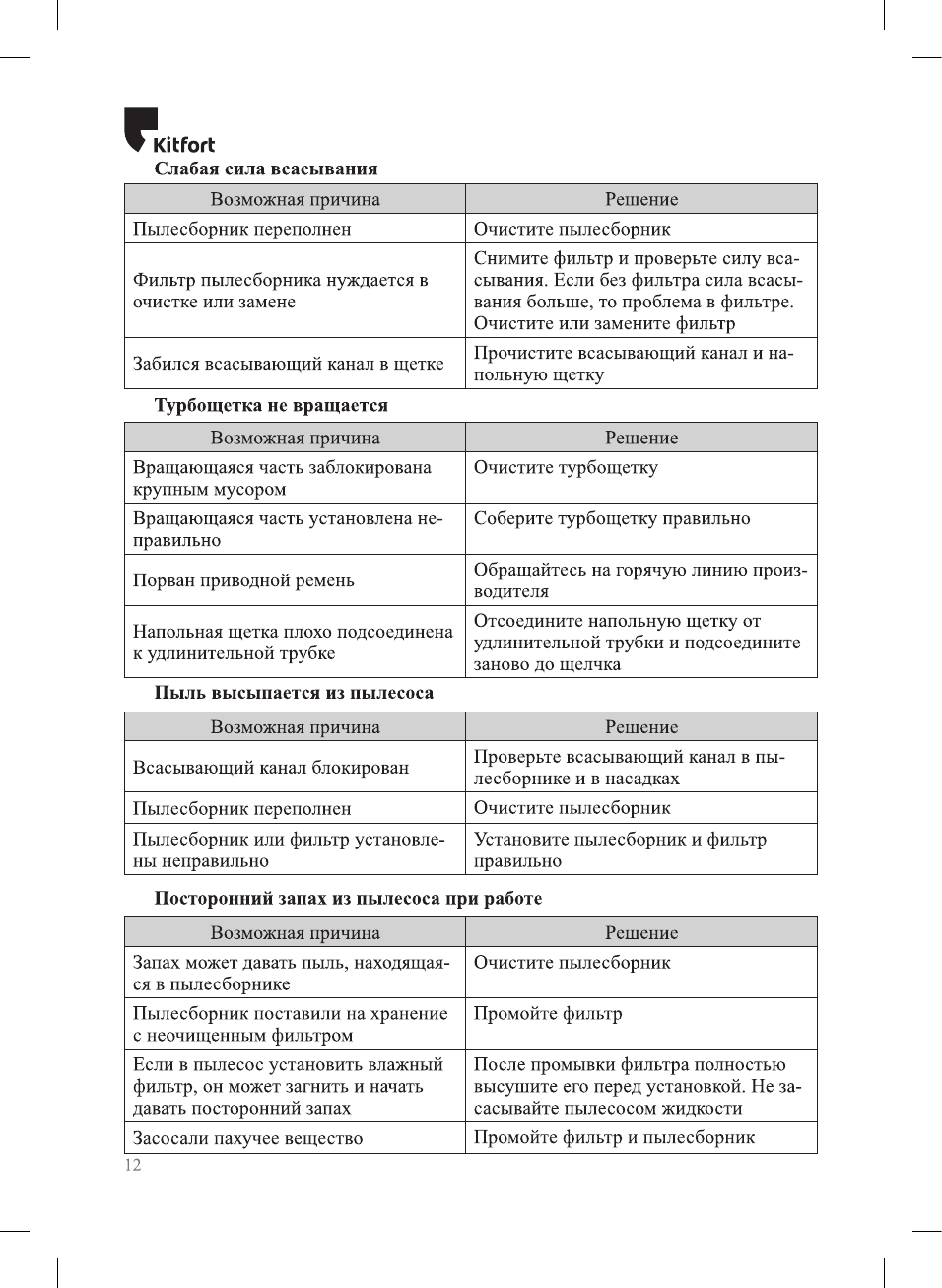 Kitfort

Слабая сила всасывания

| Возможная причина | Решение |
|---|---|
| Пылесборник переполнен | Очистите пылесборник |
| Фильтр пылесборника нуждается в очистке или замене | Снимите фильтр и проверьте силу всасывания. Если без фильтра сила всасывания больше, то проблема в фильтре. Очистите или замените фильтр |
| Забился всасывающий канал в щетке | Прочистите всасывающий канал и напольную щетку |

Турбощетка не вращается

| Возможная причина | Решение |
|---|---|
| Вращающаяся часть заблокирована крупным мусором | Очистите турбощетку |
| Вращающаяся часть установлена неправильно | Соберите турбощетку правильно |
| Порван приводной ремень | Обращайтесь на горячую линию производителя |
| Напольная щетка плохо подсоединена к удлинительной трубке | Отсоедините напольную щетку от удлинительной трубки и подсоедините заново до щелчка |

Пыль высыпается из пылесоса

| Возможная причина | Решение |
|---|---|
| Всасывающий канал блокирован | Проверьте всасывающий канал в пылесборнике и в насадках |
| Пылесборник переполнен | Очистите пылесборник |
| Пылесборник или фильтр установлены неправильно | Установите пылесборник и фильтр правильно |

Посторонний запах из пылесоса при работе

| Возможная причина | Решение |
|---|---|
| Запах может давать пыль, находящаяся в пылесборнике | Очистите пылесборник |
| Пылесборник поставили на хранение с неочищенным фильтром | Промойте фильтр |
| Если в пылесос установить влажный фильтр, он может загнить и начать давать посторонний запах | После промывки фильтра полностью высушите его перед установкой. Не засасывайте пылесосом жидкости |
| Засосали пахучее вещество | Промойте фильтр и пылесборник |

12